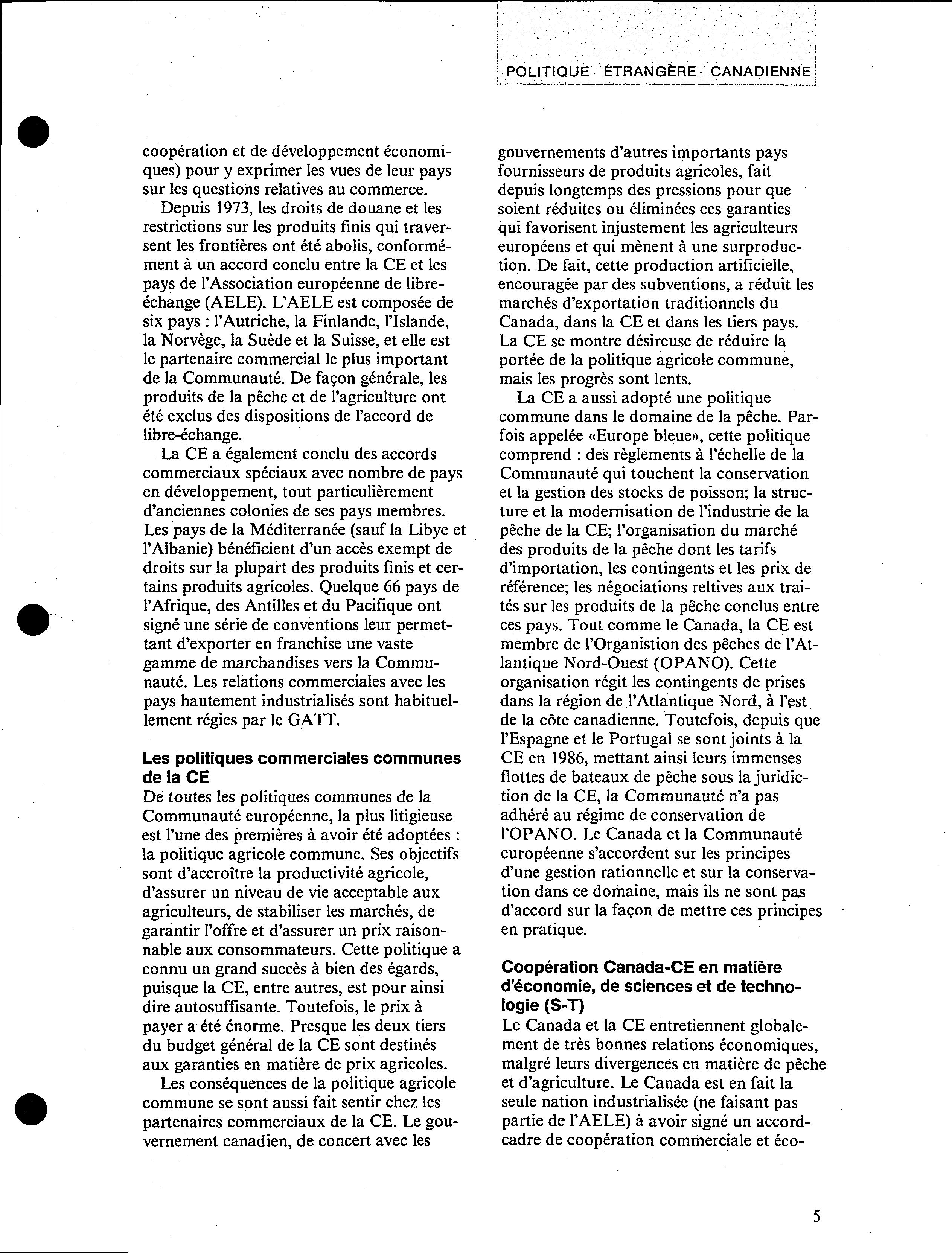 POLITIQUE ÉTRANGÈRE CANADIENNE

coopération et de développement économiques) pour y exprimer les vues de leur pays sur les questions relatives au commerce.

Depuis 1973, les droits de douane et les restrictions sur les produits finis qui traversent les frontières ont été abolis, conformément à un accord conclu entre la CE et les pays de l'Association européenne de libre-échange (AELE). L'AELE est composée de six pays : l'Autriche, la Finlande, l'Islande, la Norvège, la Suède et la Suisse, et elle est le partenaire commercial le plus important de la Communauté. De façon générale, les produits de la pêche et de l'agriculture ont été exclus des dispositions de l'accord de libre-échange.

La CE a également conclu des accords commerciaux spéciaux avec nombre de pays en développement, tout particulièrement d'anciennes colonies de ses pays membres. Les pays de la Méditerranée (sauf la Libye et l'Albanie) bénéficient d'un accès exempt de droits sur la plupart des produits finis et certains produits agricoles. Quelque 66 pays de l'Afrique, des Antilles et du Pacifique ont signé une série de conventions leur permettant d'exporter en franchise une vaste gamme de marchandises vers la Communauté. Les relations commerciales avec les pays hautement industrialisés sont habituellement régies par le GATT.

Les politiques commerciales communes de la CE

De toutes les politiques communes de la Communauté européenne, la plus litigieuse est l'une des premières à avoir été adoptées : la politique agricole commune. Ses objectifs sont d'accroître la productivité agricole, d'assurer un niveau de vie acceptable aux agriculteurs, de stabiliser les marchés, de garantir l'offre et d'assurer un prix raisonnable aux consommateurs. Cette politique a connu un grand succès à bien des égards, puisque la CE, entre autres, est pour ainsi dire autosuffisante. Toutefois, le prix à payer a été énorme. Presque les deux tiers du budget général de la CE sont destinés aux garanties en matière de prix agricoles.

Les conséquences de la politique agricole commune se sont aussi fait sentir chez les partenaires commerciaux de la CE. Le gouvernement canadien, de concert avec les gouvernements d'autres importants pays fournisseurs de produits agricoles, fait depuis longtemps des pressions pour que soient réduites ou éliminées ces garanties qui favorisent injustement les agriculteurs européens et qui mènent à une surproduction. De fait, cette production artificielle, encouragée par des subventions, a réduit les marchés d'exportation traditionnels du Canada, dans la CE et dans les tiers pays. La CE se montre désireuse de réduire la portée de la politique agricole commune, mais les progrès sont lents.

La CE a aussi adopté une politique commune dans le domaine de la pêche. Parfois appelée «Europe bleue», cette politique comprend : des règlements à l'échelle de la Communauté qui touchent la conservation et la gestion des stocks de poisson; la structure et la modernisation de l'industrie de la pêche de la CE; l'organisation du marché des produits de la pêche dont les tarifs d'importation, les contingents et les prix de référence; les négociations reltives aux traités sur les produits de la pêche conclus entre ces pays. Tout comme le Canada, la CE est membre de l'Organistion des pêches de l'Atlantique Nord-Ouest (OPANO). Cette organisation régit les contingents de prises dans la région de l'Atlantique Nord, à l'est de la côte canadienne. Toutefois, depuis que l'Espagne et le Portugal se sont joints à la CE en 1986, mettant ainsi leurs immenses flottes de bateaux de pêche sous la juridiction de la CE, la Communauté n'a pas adhéré au régime de conservation de l'OPANO. Le Canada et la Communauté européenne s'accordent sur les principes d'une gestion rationnelle et sur la conservation dans ce domaine, mais ils ne sont pas d'accord sur la façon de mettre ces principes en pratique.

Coopération Canada-CE en matière d'économie, de sciences et de technologie (S-T)

Le Canada et la CE entretiennent globalement de très bonnes relations économiques, malgré leurs divergences en matière de pêche et d'agriculture. Le Canada est en fait la seule nation industrialisée (ne faisant pas partie de l'AELE) à avoir signé un accord-cadre de coopération commerciale et éco-

5